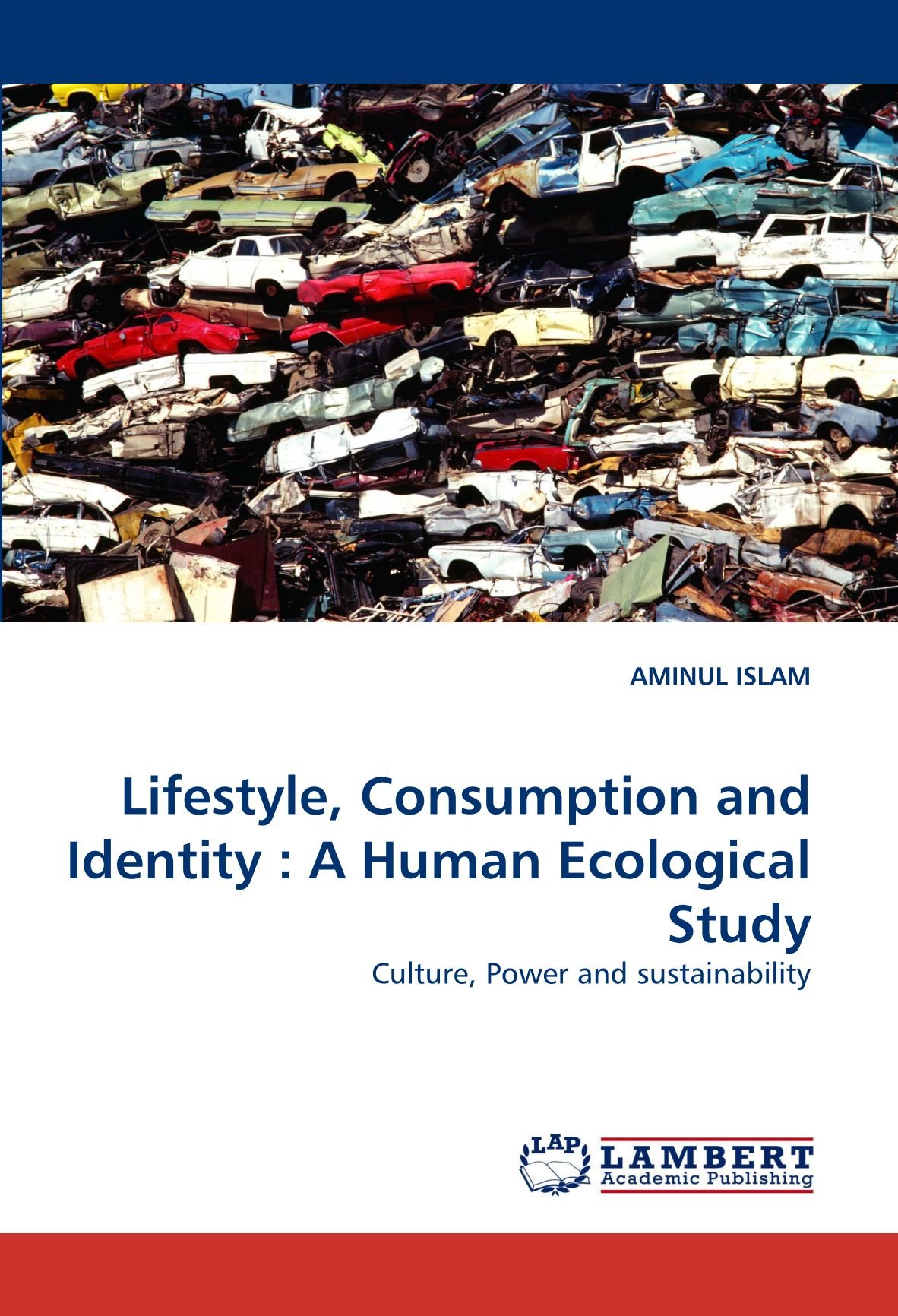 AMINUL ISLAM

Lifestyle, Consumption and Identity : A Human Ecological Study

Culture, Power and sustainability

LAP

LAMBERT
Academic Publishing